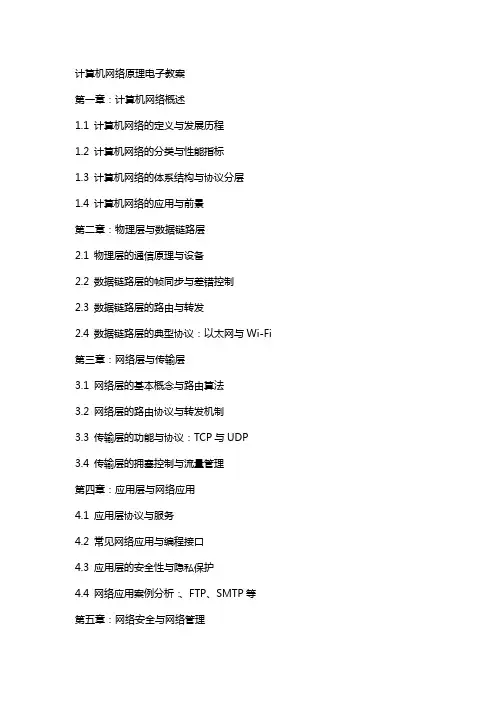 计算机网络原理电子教案

第一章：计算机网络概述

1.1 计算机网络的定义与发展历程

1.2 计算机网络的分类与性能指标

1.3 计算机网络的体系结构与协议分层

1.4 计算机网络的应用与前景

第二章：物理层与数据链路层

2.1 物理层的通信原理与设备

2.2 数据链路层的帧同步与差错控制

2.3 数据链路层的路由与转发

2.4 数据链路层的典型协议：以太网与 Wi-Fi

第三章：网络层与传输层

3.1 网络层的基本概念与路由算法

3.2 网络层的路由协议与转发机制

3.3 传输层的功能与协议：TCP 与 UDP

3.4 传输层的拥塞控制与流量管理

第四章：应用层与网络应用

4.1 应用层协议与服务

4.2 常见网络应用与编程接口

4.3 应用层的安全性与隐私保护

4.4 网络应用案例分析：、FTP、SMTP 等

第五章：网络安全与网络管理